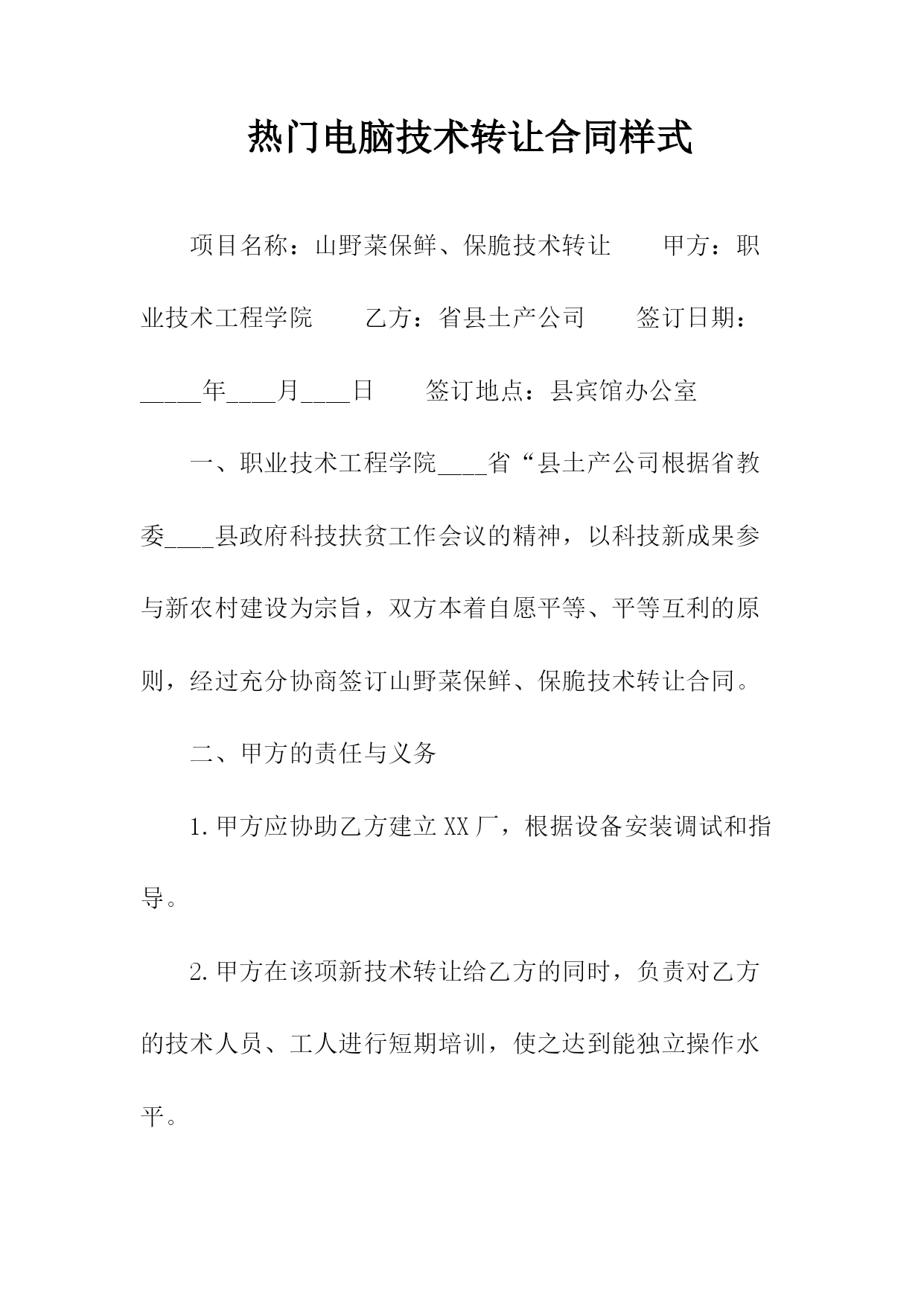 热门电脑技术转让合同样式

项目名称：山野菜保鲜、保脆技术转让　　甲方：职业技术工程学院　　乙方：省县土产公司　　签订日期：_____年____月____日　　签订地点：县宾馆办公室

一、职业技术工程学院____省“县土产公司根据省教委____县政府科技扶贫工作会议的精神，以科技新成果参与新农村建设为宗旨，双方本着自愿平等、平等互利的原则，经过充分协商签订山野菜保鲜、保脆技术转让合同。

二、甲方的责任与义务

1.甲方应协助乙方建立XX厂，根据设备安装调试和指导。

2.甲方在该项新技术转让给乙方的同时，负责对乙方的技术人员、工人进行短期培训，使之达到能独立操作水平。